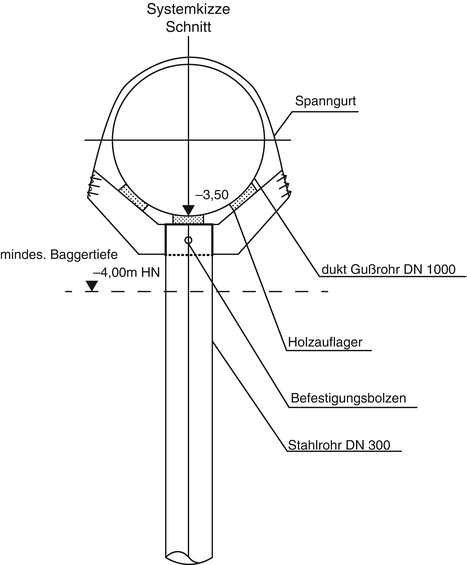 Systemkizze
Schnitt

Spanngurt

–3,50

mindes. Baggertiefe

–4,00m HN

dukt Gußrohr DN 1000

Holzauflager

Befestigungsbolzen

Stahlrohr DN 300